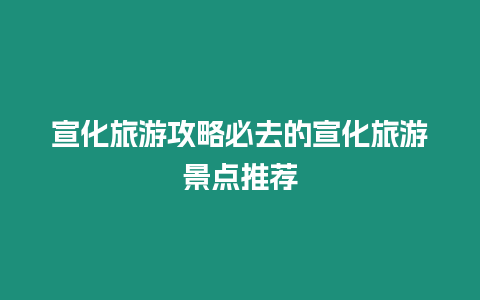 宣化旅游攻略必去的宣化旅游景点推荐